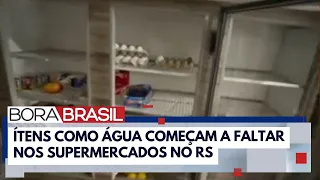 BORA BRASIL

ÍTENS COMO ÁGUA COMEÇAM A FALTAR NOS SUPERMERCADOS NO RS